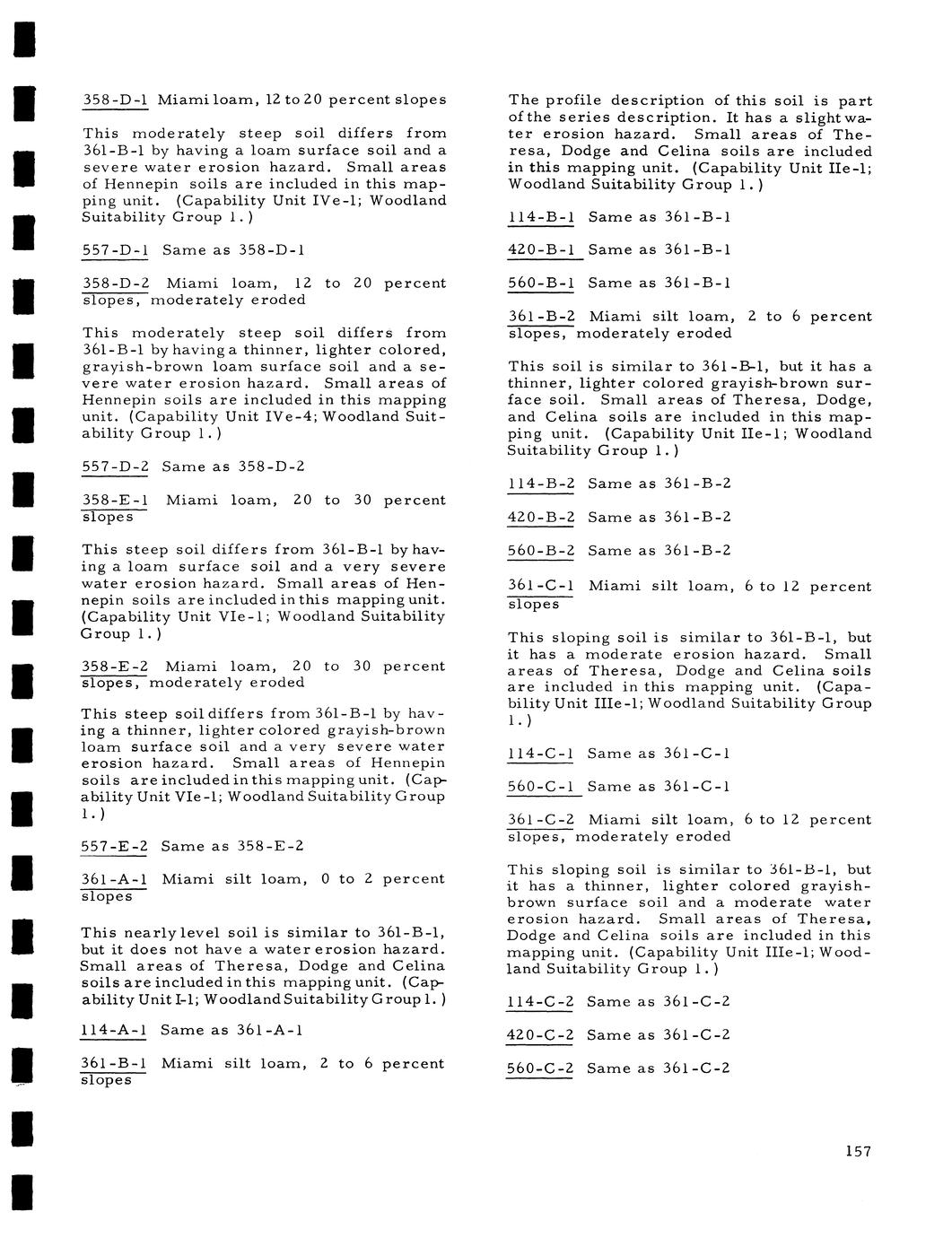 358-D-1 Miami loam, 12 to 20 percent slopes

This moderately steep soil differs from 361-B-1 by having a loam surface soil and a severe water erosion hazard. Small areas of Hennepin soils are included in this mapping unit. (Capability Unit IVe-1; Woodland Suitability Group 1.)

557-D-1 Same as 358-D-1

358-D-2 Miami loam, 12 to 20 percent slopes, moderately eroded

This moderately steep soil differs from 361-B-1 by having a thinner, lighter colored, grayish-brown loam surface soil and a severe water erosion hazard. Small areas of Hennepin soils are included in this mapping unit. (Capability Unit IVe-4; Woodland Suitability Group 1.)

557-D-2 Same as 358-D-2

358-E-1 Miami loam, 20 to 30 percent slopes

This steep soil differs from 361-B-1 by having a loam surface soil and a very severe water erosion hazard. Small areas of Hennepin soils are included in this mapping unit. (Capability Unit VIe-1; Woodland Suitability Group 1.)

358-E-2 Miami loam, 20 to 30 percent slopes, moderately eroded

This steep soil differs from 361-B-1 by having a thinner, lighter colored grayish-brown loam surface soil and a very severe water erosion hazard. Small areas of Hennepin soils are included in this mapping unit. (Capability Unit VIe-1; Woodland Suitability Group 1.)

557-E-2 Same as 358-E-2

361-A-1 Miami silt loam, 0 to 2 percent slopes

This nearly level soil is similar to 361-B-1, but it does not have a water erosion hazard. Small areas of Theresa, Dodge and Celina soils are included in this mapping unit. (Capability Unit I-1; Woodland Suitability Group 1.)

114-A-1 Same as 361-A-1

361-B-1 Miami silt loam, 2 to 6 percent slopes

The profile description of this soil is part of the series description. It has a slight water erosion hazard. Small areas of Theresa, Dodge and Celina soils are included in this mapping unit. (Capability Unit IIe-1; Woodland Suitability Group 1.)

114-B-1 Same as 361-B-1

420-B-1 Same as 361-B-1

560-B-1 Same as 361-B-1

361-B-2 Miami silt loam, 2 to 6 percent slopes, moderately eroded

This soil is similar to 361-B-1, but it has a thinner, lighter colored grayish-brown surface soil. Small areas of Theresa, Dodge, and Celina soils are included in this mapping unit. (Capability Unit IIe-1; Woodland Suitability Group 1.)

114-B-2 Same as 361-B-2

420-B-2 Same as 361-B-2

560-B-2 Same as 361-B-2

361-C-1 Miami silt loam, 6 to 12 percent slopes

This sloping soil is similar to 361-B-1, but it has a moderate erosion hazard. Small areas of Theresa, Dodge and Celina soils are included in this mapping unit. (Capability Unit IIIe-1; Woodland Suitability Group 1.)

114-C-1 Same as 361-C-1

560-C-1 Same as 361-C-1

361-C-2 Miami silt loam, 6 to 12 percent slopes, moderately eroded

This sloping soil is similar to 361-B-1, but it has a thinner, lighter colored grayish-brown surface soil and a moderate water erosion hazard. Small areas of Theresa, Dodge and Celina soils are included in this mapping unit. (Capability Unit IIIe-1; Woodland Suitability Group 1.)

114-C-2 Same as 361-C-2

420-C-2 Same as 361-C-2

560-C-2 Same as 361-C-2

157